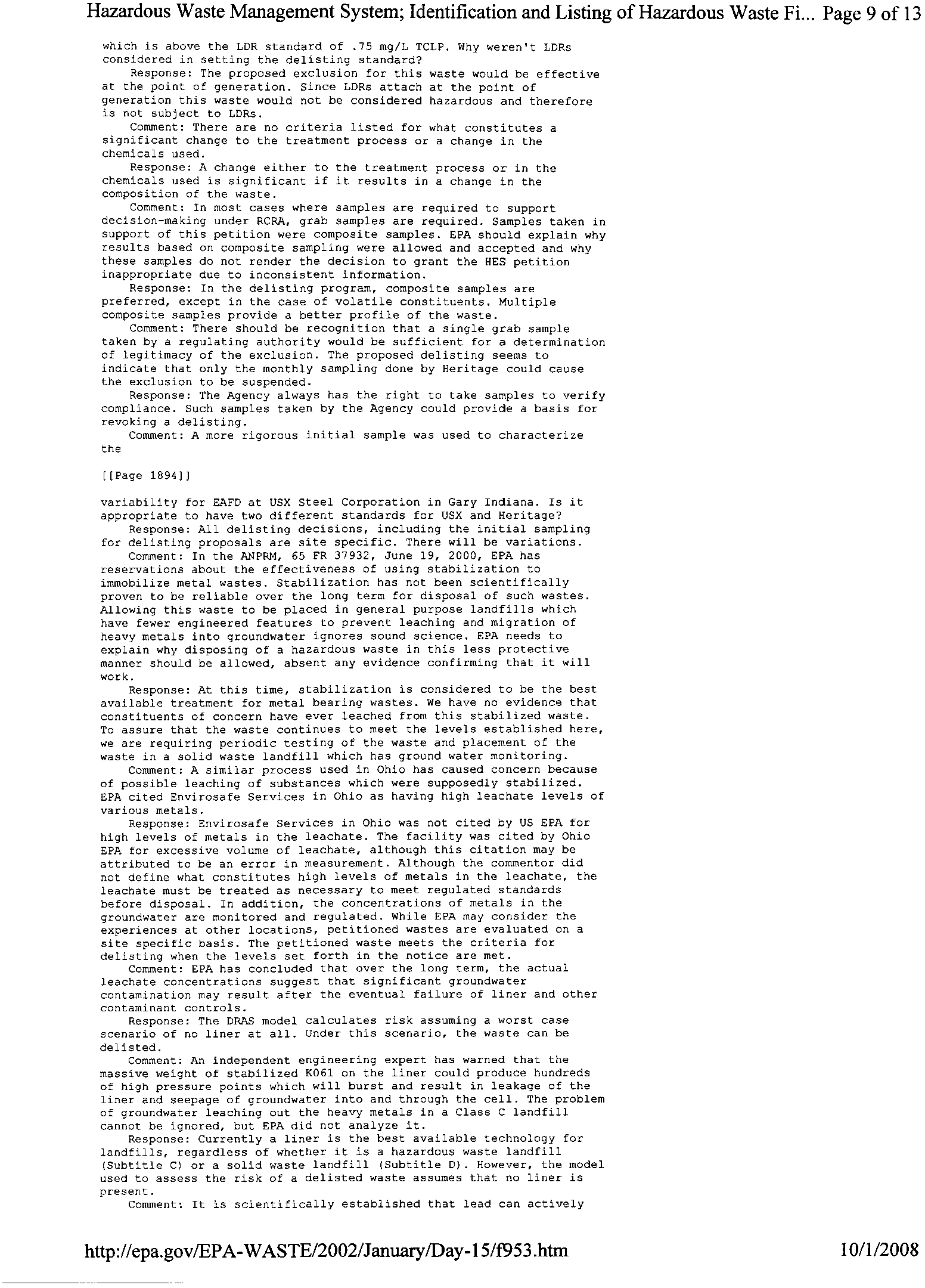 Hazardous Waste Management System; Identification and Listing of Hazardous Waste Fi... Page 9 of 13

which is above the LDR standard of .75 mg/L TCLP. Why weren't LDRs considered in setting the delisting standard?

Response: The proposed exclusion for this waste would be effective at the point of generation. Since LDRs attach at the point of generation this waste would not be considered hazardous and therefore is not subject to LDRs.

Comment: There are no criteria listed for what constitutes a significant change to the treatment process or a change in the chemicals used.

Response: A change either to the treatment process or in the chemicals used is significant if it results in a change in the composition of the waste.

Comment: In most cases where samples are required to support decision-making under RCRA, grab samples are required. Samples taken in support of this petition were composite samples. EPA should explain why results based on composite sampling were allowed and accepted and why these samples do not render the decision to grant the HES petition inappropriate due to inconsistent information.

Response: In the delisting program, composite samples are preferred, except in the case of volatile constituents. Multiple composite samples provide a better profile of the waste.

Comment: There should be recognition that a single grab sample taken by a regulating authority would be sufficient for a determination of legitimacy of the exclusion. The proposed delisting seems to indicate that only the monthly sampling done by Heritage could cause the exclusion to be suspended.

Response: The Agency always has the right to take samples to verify compliance. Such samples taken by the Agency could provide a basis for revoking a delisting.

Comment: A more rigorous initial sample was used to characterize the

[[Page 1894]]

variability for EAFD at USX Steel Corporation in Gary Indiana. Is it appropriate to have two different standards for USX and Heritage?

Response: All delisting decisions, including the initial sampling for delisting proposals are site specific. There will be variations.

Comment: In the ANPRM, 65 FR 37932, June 19, 2000, EPA has reservations about the effectiveness of using stabilization to immobilize metal wastes. Stabilization has not been scientifically proven to be reliable over the long term for disposal of such wastes. Allowing this waste to be placed in general purpose landfills which have fewer engineered features to prevent leaching and migration of heavy metals into groundwater ignores sound science. EPA needs to explain why disposing of a hazardous waste in this less protective manner should be allowed, absent any evidence confirming that it will work.

Response: At this time, stabilization is considered to be the best available treatment for metal bearing wastes. We have no evidence that constituents of concern have ever leached from this stabilized waste. To assure that the waste continues to meet the levels established here, we are requiring periodic testing of the waste and placement of the waste in a solid waste landfill which has ground water monitoring.

Comment: A similar process used in Ohio has caused concern because of possible leaching of substances which were supposedly stabilized. EPA cited Envirosafe Services in Ohio as having high leachate levels of various metals.

Response: Envirosafe Services in Ohio was not cited by US EPA for high levels of metals in the leachate. The facility was cited by Ohio EPA for excessive volume of leachate, although this citation may be attributed to be an error in measurement. Although the commentor did not define what constitutes high levels of metals in the leachate, the leachate must be treated as necessary to meet regulated standards before disposal. In addition, the concentrations of metals in the groundwater are monitored and regulated. While EPA may consider the experiences at other locations, petitioned wastes are evaluated on a site specific basis. The petitioned waste meets the criteria for delisting when the levels set forth in the notice are met.

Comment: EPA has concluded that over the long term, the actual leachate concentrations suggest that significant groundwater contamination may result after the eventual failure of liner and other contaminant controls.

Response: The DRAS model calculates risk assuming a worst case scenario of no liner at all. Under this scenario, the waste can be delisted.

Comment: An independent engineering expert has warned that the massive weight of stabilized K061 on the liner could produce hundreds of high pressure points which will burst and result in leakage of the liner and seepage of groundwater into and through the cell. The problem of groundwater leaching out the heavy metals in a Class C landfill cannot be ignored, but EPA did not analyze it.

Response: Currently a liner is the best available technology for landfills, regardless of whether it is a hazardous waste landfill (Subtitle C) or a solid waste landfill (Subtitle D). However, the model used to assess the risk of a delisted waste assumes that no liner is present.

Comment: It is scientifically established that lead can actively

http://epa.gov/EPA-WASTE/2002/January/Day-15/f953.htm

10/1/2008